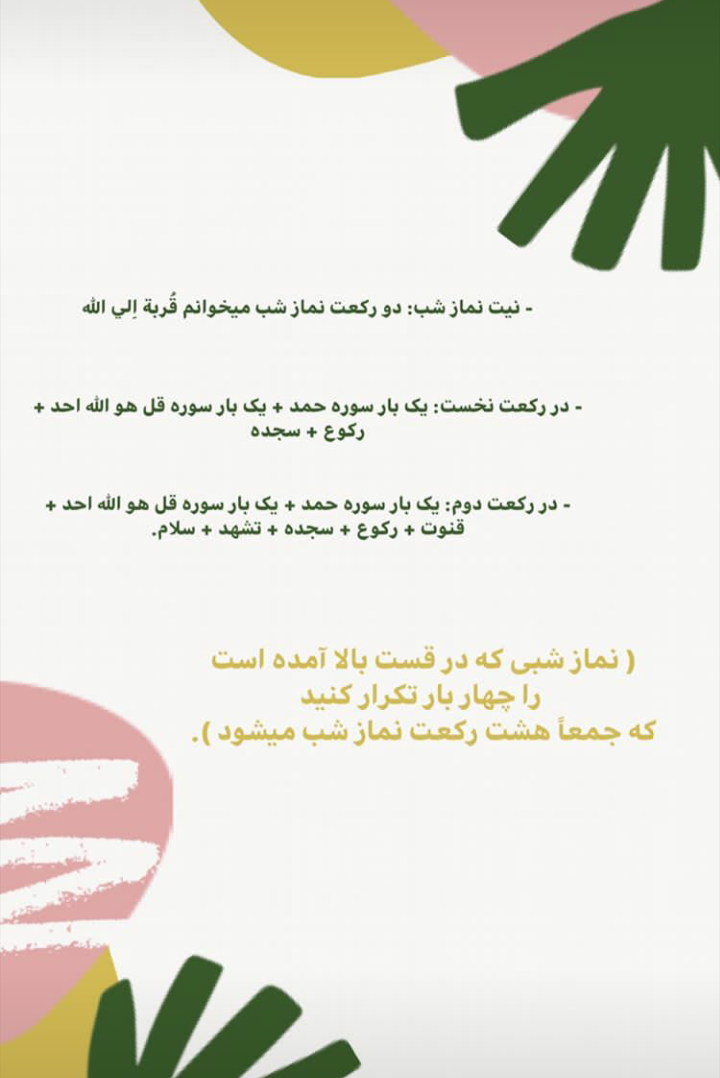 - نیت نماز شب: دو رکعت نماز شب میخوانم قُربة اِلي الله

- در رکعت نخست: یک بار سوره حمد + یک بار سوره قل هو الله احد + رکوع + سجده

- در رکعت دوم: یک بار سوره حمد + یک بار سوره قل هو الله احد + قنوت + رکوع + سجده + تشهد + سلام.

( نماز شبی که در قست بالا آمده است
را چهار بار تکرار کنید
که جمعاً هشت رکعت نماز شب میشود ).